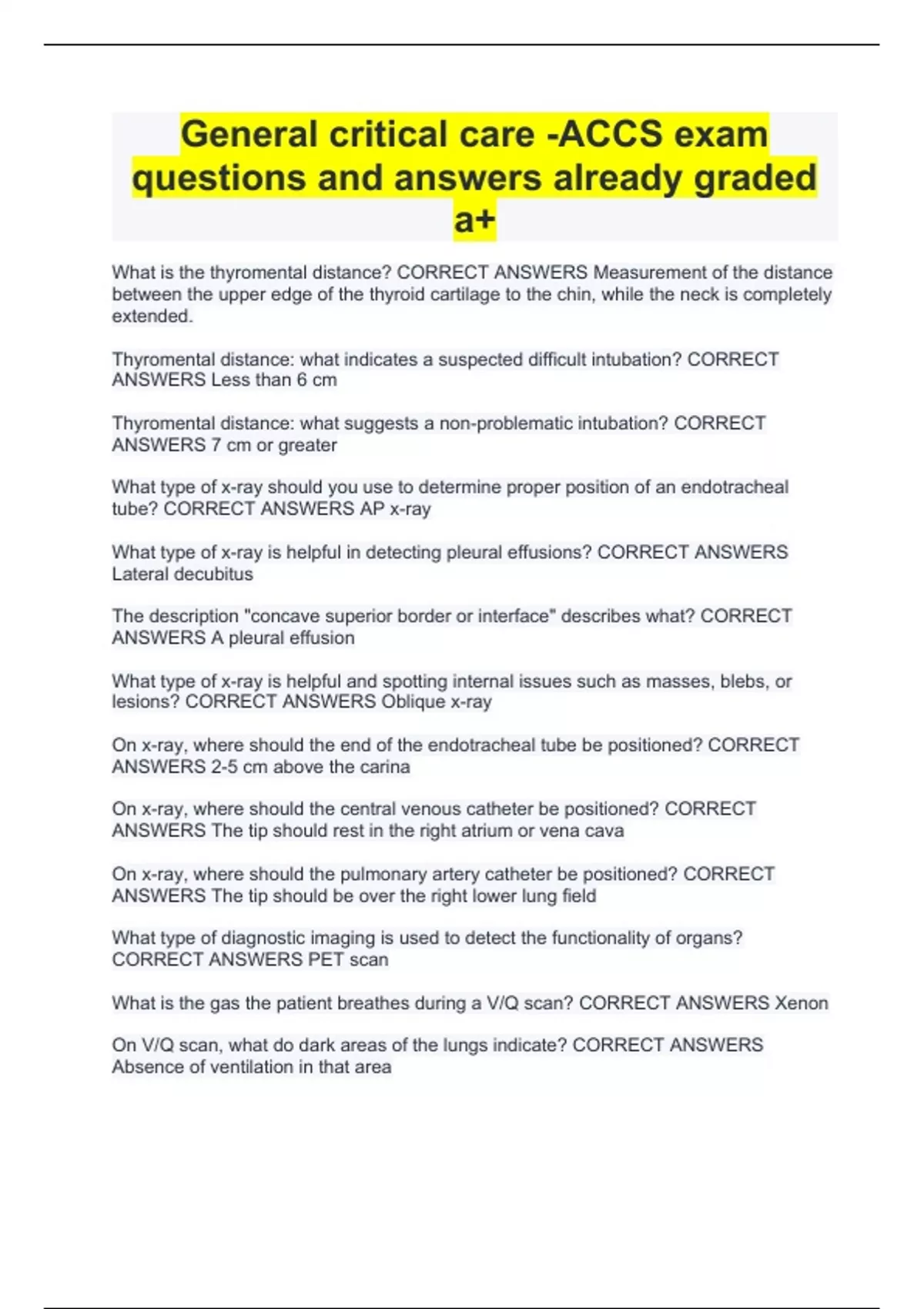 General critical care -ACCS exam questions and answers already graded a+

What is the thyromental distance? CORRECT ANSWERS Measurement of the distance between the upper edge of the thyroid cartilage to the chin, while the neck is completely extended.

Thyromental distance: what indicates a suspected difficult intubation? CORRECT ANSWERS Less than 6 cm

Thyromental distance: what suggests a non-problematic intubation? CORRECT ANSWERS 7 cm or greater

What type of x-ray should you use to determine proper position of an endotracheal tube? CORRECT ANSWERS AP x-ray

What type of x-ray is helpful in detecting pleural effusions? CORRECT ANSWERS Lateral decubitus

The description "concave superior border or interface" describes what? CORRECT ANSWERS A pleural effusion

What type of x-ray is helpful and spotting internal issues such as masses, blebs, or lesions? CORRECT ANSWERS Oblique x-ray

On x-ray, where should the end of the endotracheal tube be positioned? CORRECT ANSWERS 2-5 cm above the carina

On x-ray, where should the central venous catheter be positioned? CORRECT ANSWERS The tip should rest in the right atrium or vena cava

On x-ray, where should the pulmonary artery catheter be positioned? CORRECT ANSWERS The tip should be over the right lower lung field

What type of diagnostic imaging is used to detect the functionality of organs? CORRECT ANSWERS PET scan

What is the gas the patient breathes during a V/Q scan? CORRECT ANSWERS Xenon

On V/Q scan, what do dark areas of the lungs indicate? CORRECT ANSWERS Absence of ventilation in that area